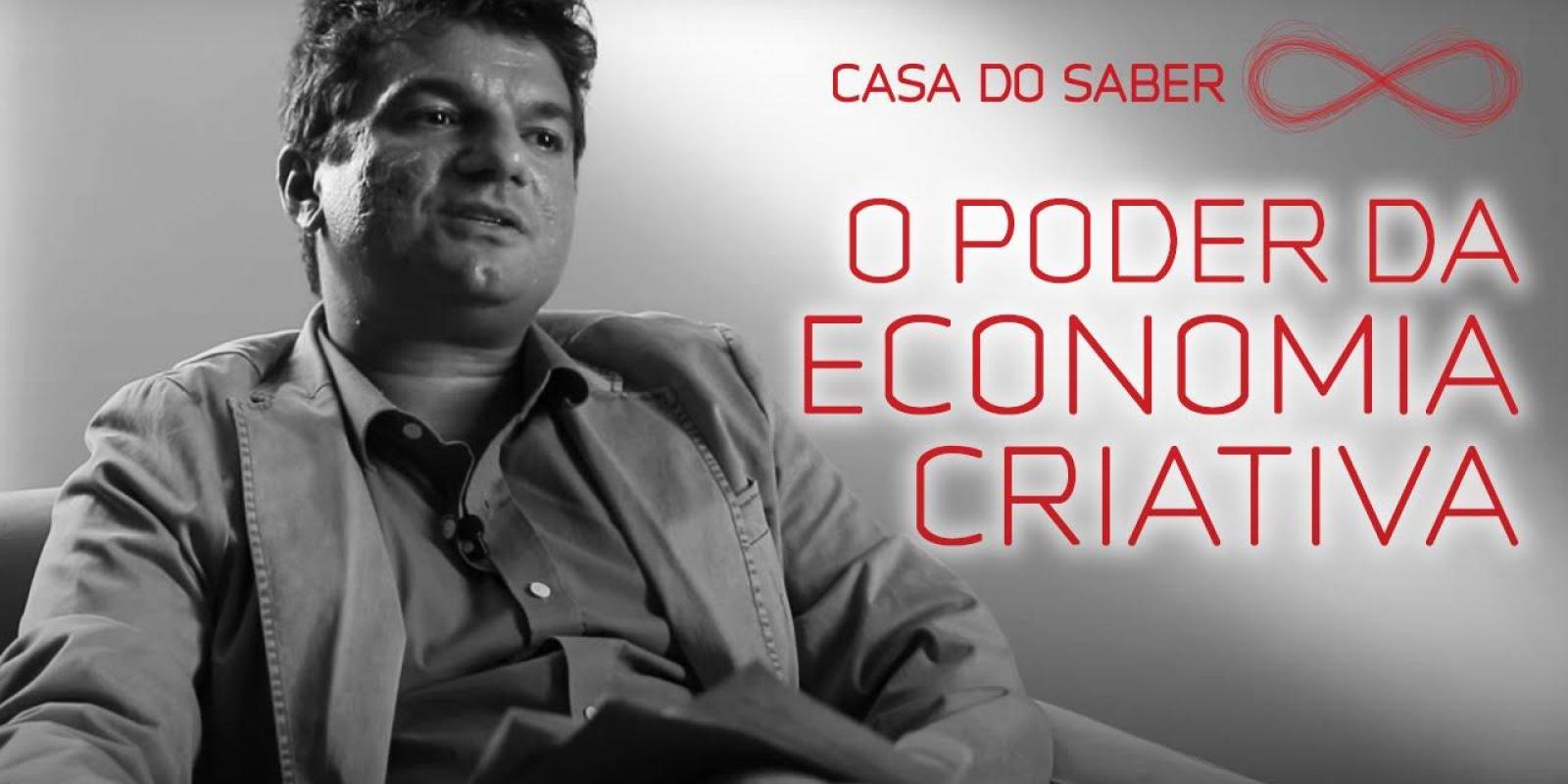 CASA DO SABER

O PODER DA ECONOMIA CRIATIVA